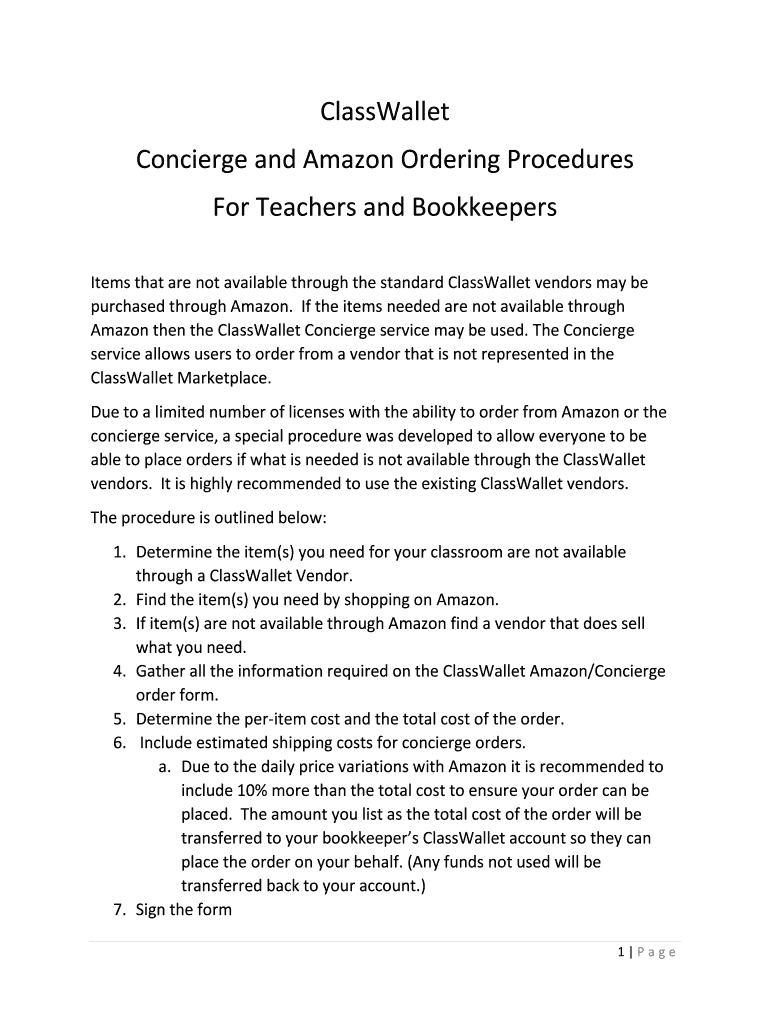 ClassWallet

Concierge and Amazon Ordering Procedures

For Teachers and Bookkeepers

Items that are not available through the standard ClassWallet vendors may be purchased through Amazon. If the items needed are not available through Amazon then the ClassWallet Concierge service may be used. The Concierge service allows users to order from a vendor that is not represented in the ClassWallet Marketplace.

Due to a limited number of licenses with the ability to order from Amazon or the concierge service, a special procedure was developed to allow everyone to be able to place orders if what is needed is not available through the ClassWallet vendors. It is highly recommended to use the existing ClassWallet vendors.

The procedure is outlined below:

1. Determine the item(s) you need for your classroom are not available through a ClassWallet Vendor.
2. Find the item(s) you need by shopping on Amazon.
3. If item(s) are not available through Amazon find a vendor that does sell what you need.
4. Gather all the information required on the ClassWallet Amazon/Concierge order form.
5. Determine the per-item cost and the total cost of the order.
6. Include estimated shipping costs for concierge orders.
a. Due to the daily price variations with Amazon it is recommended to include 10% more than the total cost to ensure your order can be placed. The amount you list as the total cost of the order will be transferred to your bookkeeper's ClassWallet account so they can place the order on your behalf. (Any funds not used will be transferred back to your account.)
7. Sign the form

1 | Page